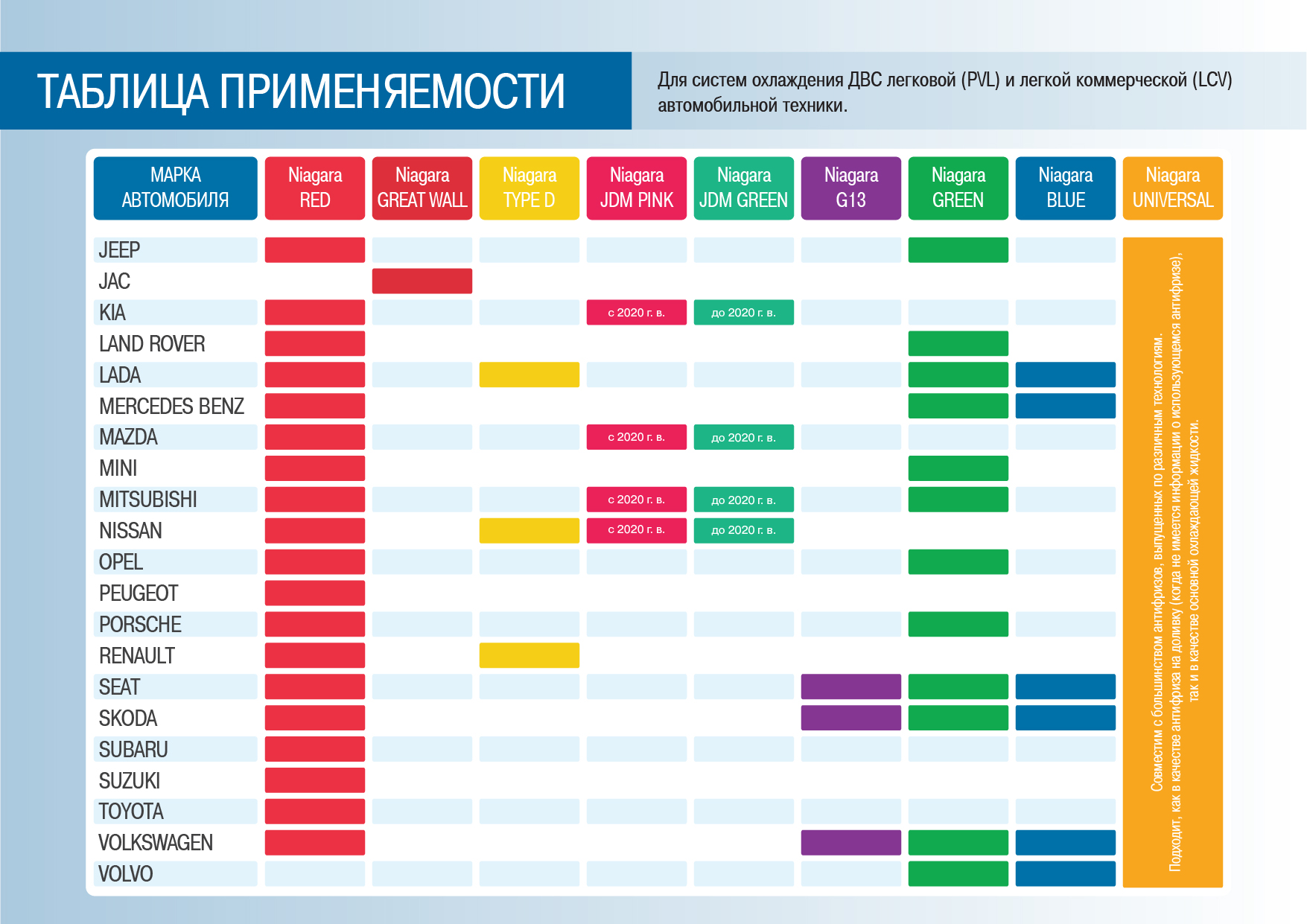 ТАБЛИЦА ПРИМЕНЯЕМОСТИ

Для систем охлаждения ДВС легковой (PVL) и легкой коммерческой (LCV) автомобильной техники.

| МАРКА АВТОМОБИЛЯ | Niagara RED | Niagara GREAT WALL | Niagara TYPE D | Niagara JDM PINK | Niagara JDM GREEN | Niagara G13 | Niagara GREEN | Niagara BLUE | Niagara UNIVERSAL |
|---|---|---|---|---|---|---|---|---|---|
| JEEP | | | | | | | | | |
| JAC | | | | | | | | | |
| KIA | | | | с 2020 г. в. | до 2020 г. в. | | | | |
| LAND ROVER | | | | | | | | | |
| LADA | | | | | | | | | |
| MERCEDES BENZ | | | | | | | | | |
| MAZDA | | | | с 2020 г. в. | до 2020 г. в. | | | | |
| MINI | | | | | | | | | |
| MITSUBISHI | | | | с 2020 г. в. | до 2020 г. в. | | | | |
| NISSAN | | | | с 2020 г. в. | до 2020 г. в. | | | | |
| OPEL | | | | | | | | | |
| PEUGEOT | | | | | | | | | |
| PORSCHE | | | | | | | | | |
| RENAULT | | | | | | | | | |
| SEAT | | | | | | | | | |
| SKODA | | | | | | | | | |
| SUBARU | | | | | | | | | |
| SUZUKI | | | | | | | | | |
| TOYOTA | | | | | | | | | |
| VOLKSWAGEN | | | | | | | | | |
| VOLVO | | | | | | | | | |

Совместим с большинством антифризов, выпущенных по различным технологиям. Подходит, как в качестве антифриза на доливку (когда не имеется информации о использующемся антифризе), так и в качестве основной охлаждающей жидкости.